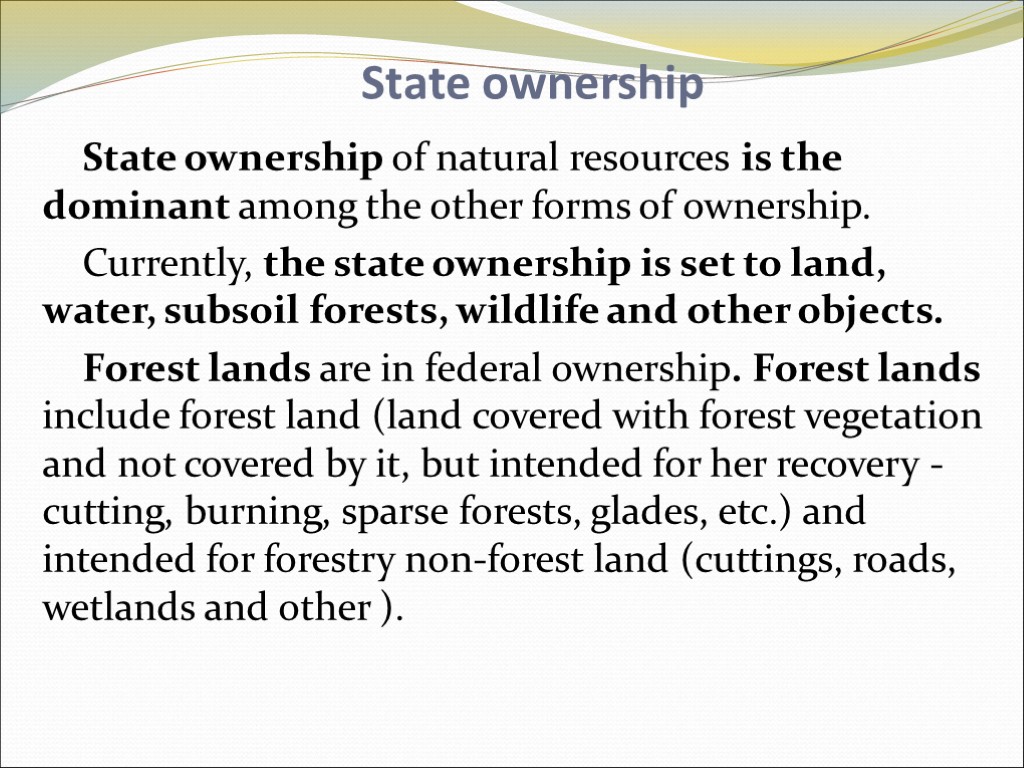 State ownership

State ownership of natural resources is the dominant among the other forms of ownership.

Currently, the state ownership is set to land, water, subsoil forests, wildlife and other objects.

Forest lands are in federal ownership. Forest lands include forest land (land covered with forest vegetation and not covered by it, but intended for her recovery - cutting, burning, sparse forests, glades, etc.) and intended for forestry non-forest land (cuttings, roads, wetlands and other ).